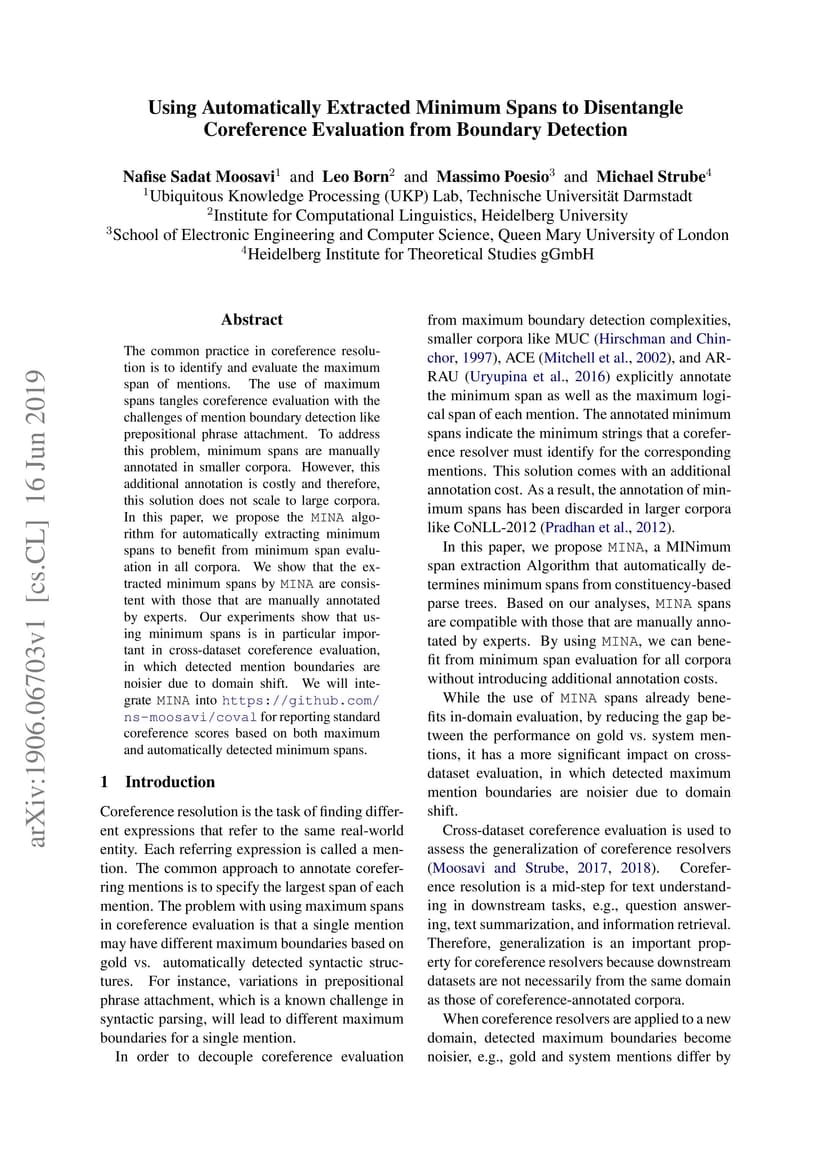 Using Automatically Extracted Minimum Spans to Disentangle Coreference Evaluation from Boundary Detection

Nafise Sadat Moosavi$^1$ and Leo Born$^2$ and Massimo Poesio$^3$ and Michael Strube$^4$
$^1$Ubiquitous Knowledge Processing (UKP) Lab, Technische Universität Darmstadt
$^2$Institute for Computational Linguistics, Heidelberg University
$^3$School of Electronic Engineering and Computer Science, Queen Mary University of London
$^4$Heidelberg Institute for Theoretical Studies gGmbH

arXiv:1906.06703v1 [cs.CL] 16 Jun 2019

Abstract

The common practice in coreference resolution is to identify and evaluate the maximum span of mentions. The use of maximum spans tangles coreference evaluation with the challenges of mention boundary detection like prepositional phrase attachment. To address this problem, minimum spans are manually annotated in smaller corpora. However, this additional annotation is costly and therefore, this solution does not scale to large corpora. In this paper, we propose the MINA algorithm for automatically extracting minimum spans to benefit from minimum span evaluation in all corpora. We show that the extracted minimum spans by MINA are consistent with those that are manually annotated by experts. Our experiments show that using minimum spans is in particular important in cross-dataset coreference evaluation, in which detected mention boundaries are noisier due to domain shift. We will integrate MINA into https://github.com/ns-moosavi/coval for reporting standard coreference scores based on both maximum and automatically detected minimum spans.

1 Introduction

Coreference resolution is the task of finding different expressions that refer to the same real-world entity. Each referring expression is called a mention. The common approach to annotate coreferring mentions is to specify the largest span of each mention. The problem with using maximum spans in coreference evaluation is that a single mention may have different maximum boundaries based on gold vs. automatically detected syntactic structures. For instance, variations in prepositional phrase attachment, which is a known challenge in syntactic parsing, will lead to different maximum boundaries for a single mention.

In order to decouple coreference evaluation from maximum boundary detection complexities, smaller corpora like MUC (Hirschman and Chinchor, 1997), ACE (Mitchell et al., 2002), and ARRAU (Uryupina et al., 2016) explicitly annotate the minimum span as well as the maximum logical span of each mention. The annotated minimum spans indicate the minimum strings that a coreference resolver must identify for the corresponding mentions. This solution comes with an additional annotation cost. As a result, the annotation of minimum spans has been discarded in larger corpora like CoNLL-2012 (Pradhan et al., 2012).

In this paper, we propose MINA, a MINimum span extraction Algorithm that automatically determines minimum spans from constituency-based parse trees. Based on our analyses, MINA spans are compatible with those that are manually annotated by experts. By using MINA, we can benefit from minimum span evaluation for all corpora without introducing additional annotation costs.

While the use of MINA spans already benefits in-domain evaluation, by reducing the gap between the performance on gold vs. system mentions, it has a more significant impact on cross-dataset evaluation, in which detected maximum mention boundaries are noisier due to domain shift.

Cross-dataset coreference evaluation is used to assess the generalization of coreference resolvers (Moosavi and Strube, 2017, 2018). Coreference resolution is a mid-step for text understanding in downstream tasks, e.g., question answering, text summarization, and information retrieval. Therefore, generalization is an important property for coreference resolvers because downstream datasets are not necessarily from the same domain as those of coreference-annotated corpora.

When coreference resolvers are applied to a new domain, detected maximum boundaries become noisier, e.g., gold and system mentions differ by